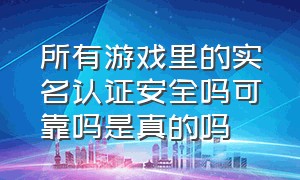 所有游戏里的实名认证安全吗可靠吗是真的吗